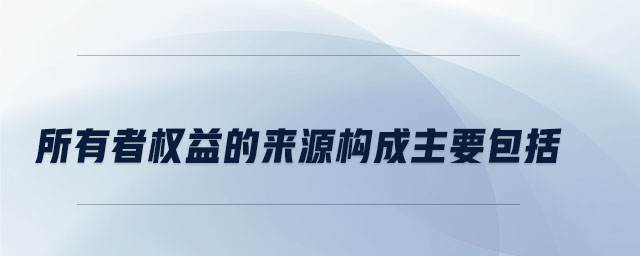 所有者权益的来源构成主要包括